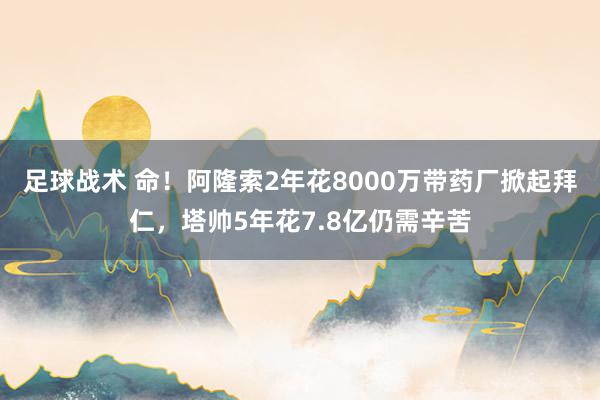 足球战术 命！阿隆索2年花8000万带药厂掀起拜仁，塔帅5年花7.8亿仍需辛苦